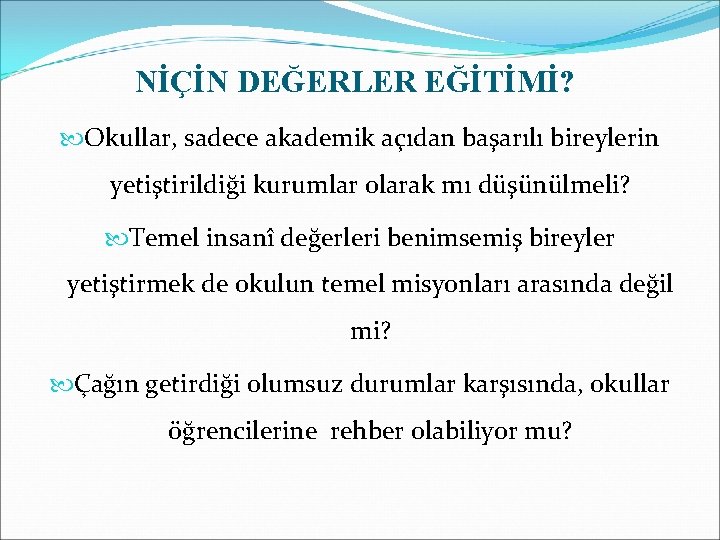 NİÇİN DEĞERLER EĞİTİMİ?

Okullar, sadece akademik açıdan başarılı bireylerin yetiştirildiği kurumlar olarak mı düşünülmeli?

Temel insanî değerleri benimsemiş bireyler yetiştirmek de okulun temel misyonları arasında değil mi?

Çağın getirdiği olumsuz durumlar karşısında, okullar öğrencilerine rehber olabiliyor mu?